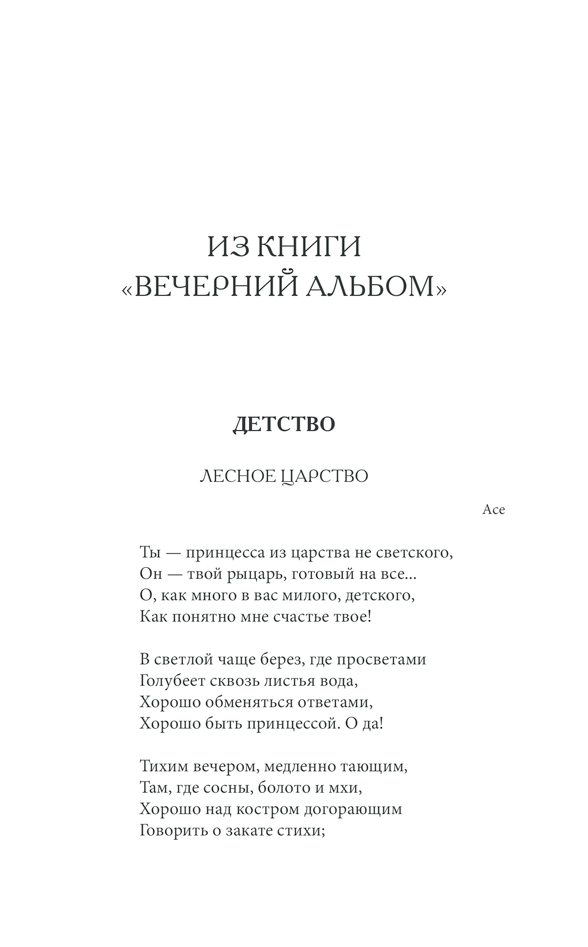 ИЗ КНИГИ
«ВЕЧЕРНИЙ АЛЬБОМ»

ДЕТСТВО

ЛЕСНОЕ ЦАРСТВО

Асе

Ты — принцесса из царства не светского,
Он — твой рыцарь, готовый на все...
О, как много в вас милого, детского,
Как понятно мне счастье твое!

В светлой чаще берез, где просветами
Голубеет сквозь листья вода,
Хорошо обменяться ответами,
Хорошо быть принцессой. О да!

Тихим вечером, медленно тающим,
Там, где сосны, болото и мхи,
Хорошо над костром догорающим
Говорить о закате стихи;